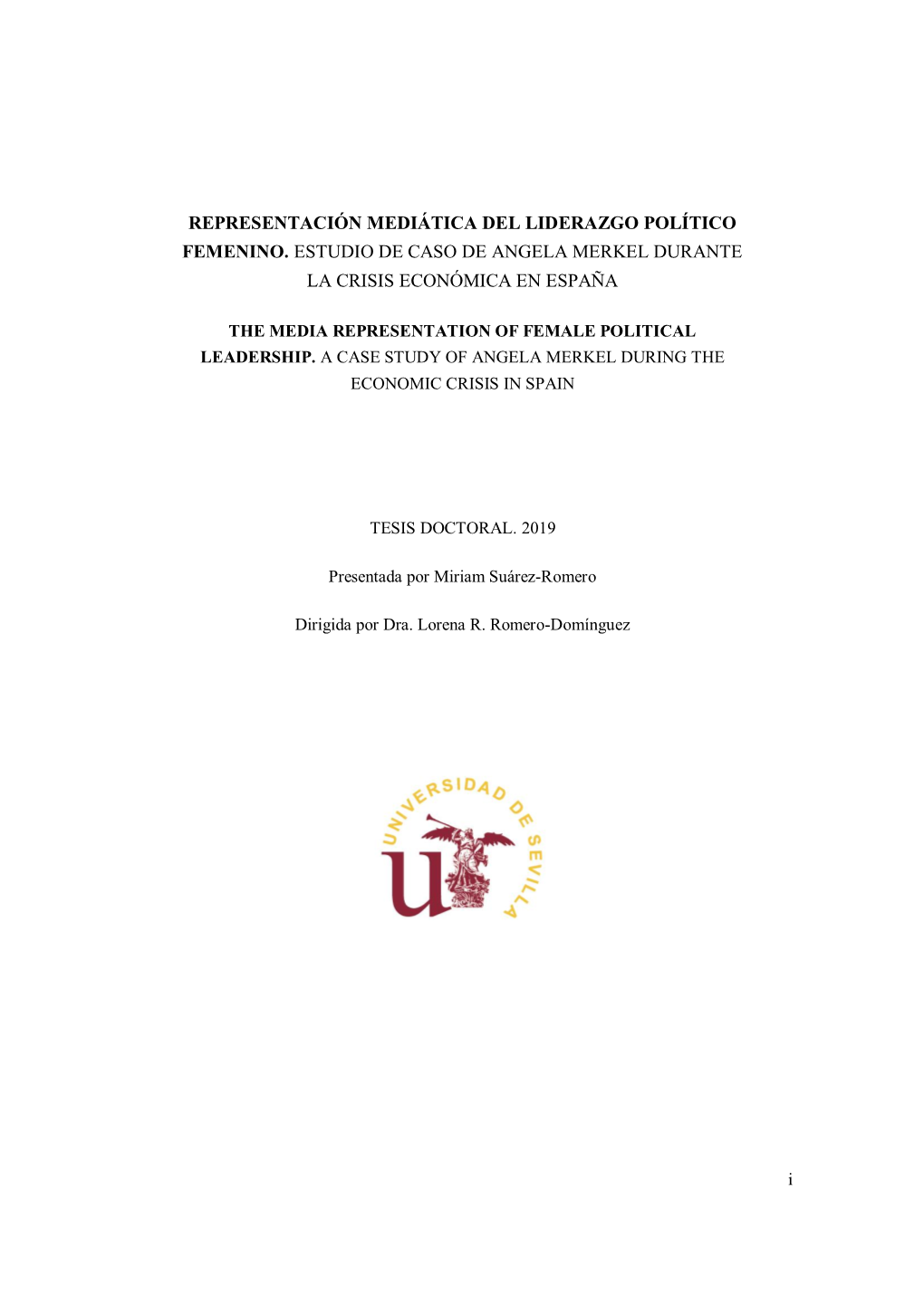 REPRESENTACIÓN MEDIÁTICA DEL LIDERAZGO POLÍTICO FEMENINO. ESTUDIO DE CASO DE ANGELA MERKEL DURANTE LA CRISIS ECONÓMICA EN ESPAÑA

THE MEDIA REPRESENTATION OF FEMALE POLITICAL LEADERSHIP. A CASE STUDY OF ANGELA MERKEL DURING THE ECONOMIC CRISIS IN SPAIN

TESIS DOCTORAL. 2019

Presentada por Miriam Suárez-Romero

Dirigida por Dra. Lorena R. Romero-Domínguez

UNIVERSIDAD DE SEVILLA

U

i